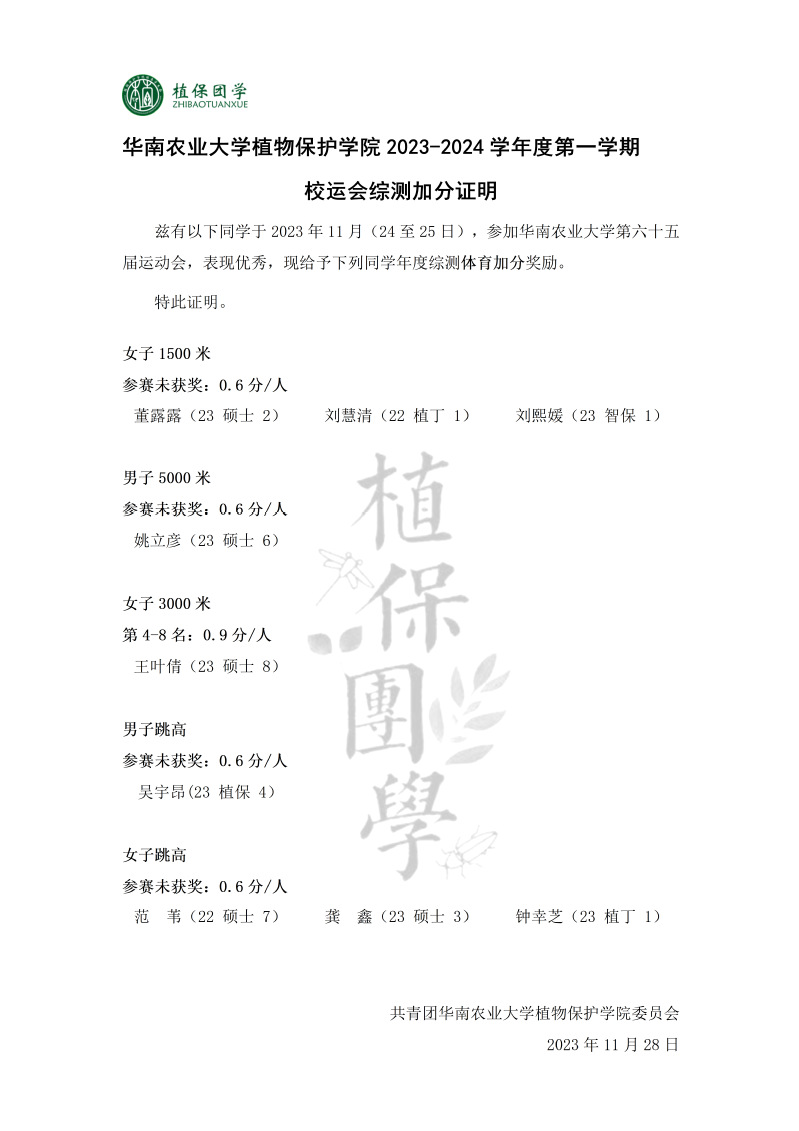 植保团学
ZHIBAOTUANXUE

华南农业大学植物保护学院 2023-2024 学年度第一学期

校运会综测加分证明

兹有以下同学于 2023 年 11 月（24 至 25 日），参加华南农业大学第六十五届运动会，表现优秀，现给予下列同学年度综测体育加分奖励。

特此证明。

女子 1500 米
参赛未获奖：0.6 分/人
董露露（23 硕士 2） 刘慧清（22 植丁 1） 刘熙媛（23 智保 1）

男子 5000 米
参赛未获奖：0.6 分/人
姚立彦（23 硕士 6）

女子 3000 米
第 4-8 名：0.9 分/人
王叶倩（23 硕士 8）

男子跳高
参赛未获奖：0.6 分/人
吴宇昂(23 植保 4）

女子跳高
参赛未获奖：0.6 分/人
范 苇（22 硕士 7） 龚 鑫（23 硕士 3） 钟幸芝（23 植丁 1）

植保團學

共青团华南农业大学植物保护学院委员会
2023 年 11 月 28 日